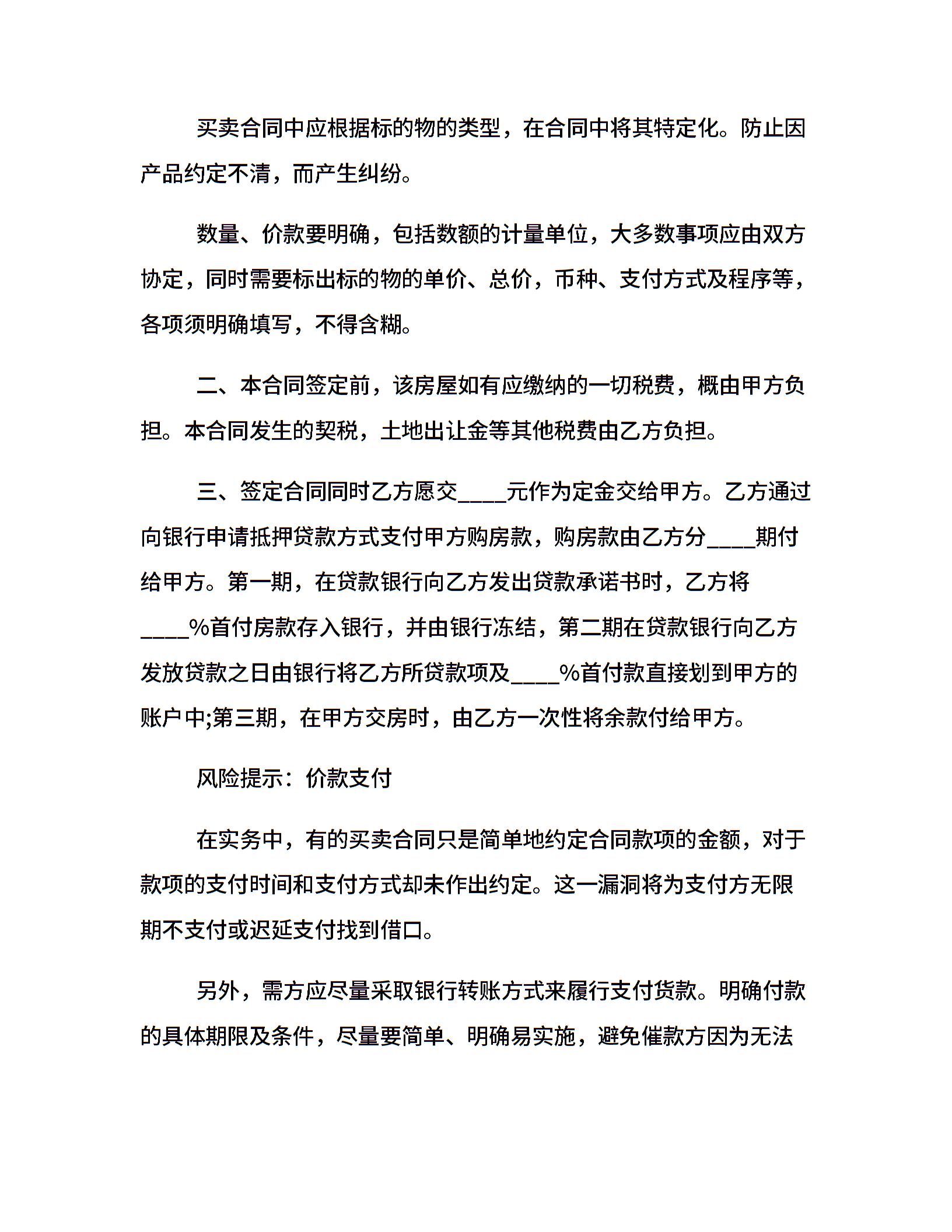 买卖合同中应根据标的物的类型，在合同中将其特定化。防止因产品约定不清，而产生纠纷。

数量、价款要明确，包括数额的计量单位，大多数事项应由双方协定，同时需要标出标的物的单价、总价，币种、支付方式及程序等，各项须明确填写，不得含糊。

二、本合同签定前，该房屋如有应缴纳的一切税费，概由甲方负担。本合同发生的契税，土地出让金等其他税费由乙方负担。

三、签定合同同时乙方愿交____元作为定金交给甲方。乙方通过向银行申请抵押贷款方式支付甲方购房款，购房款由乙方分____期付给甲方。第一期，在贷款银行向乙方发出贷款承诺书时，乙方将____%首付房款存入银行，并由银行冻结，第二期在贷款银行向乙方发放贷款之日由银行将乙方所贷款项及____%首付款直接划到甲方的账户中;第三期，在甲方交房时，由乙方一次性将余款付给甲方。

风险提示：价款支付

在实务中，有的买卖合同只是简单地约定合同款项的金额，对于款项的支付时间和支付方式却未作出约定。这一漏洞将为支付方无限期不支付或迟延支付找到借口。

另外，需方应尽量采取银行转账方式来履行支付货款。明确付款的具体期限及条件，尽量要简单、明确易实施，避免催款方因为无法